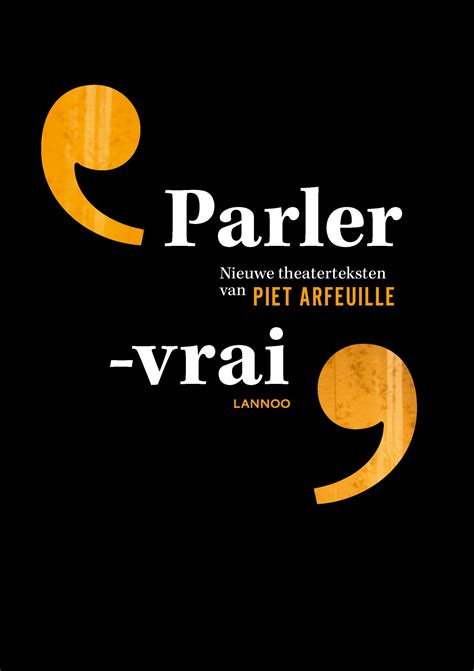 Parler

Nieuwe theaterteksten van PIET ARFEUILLE

-vrai

LANNOO